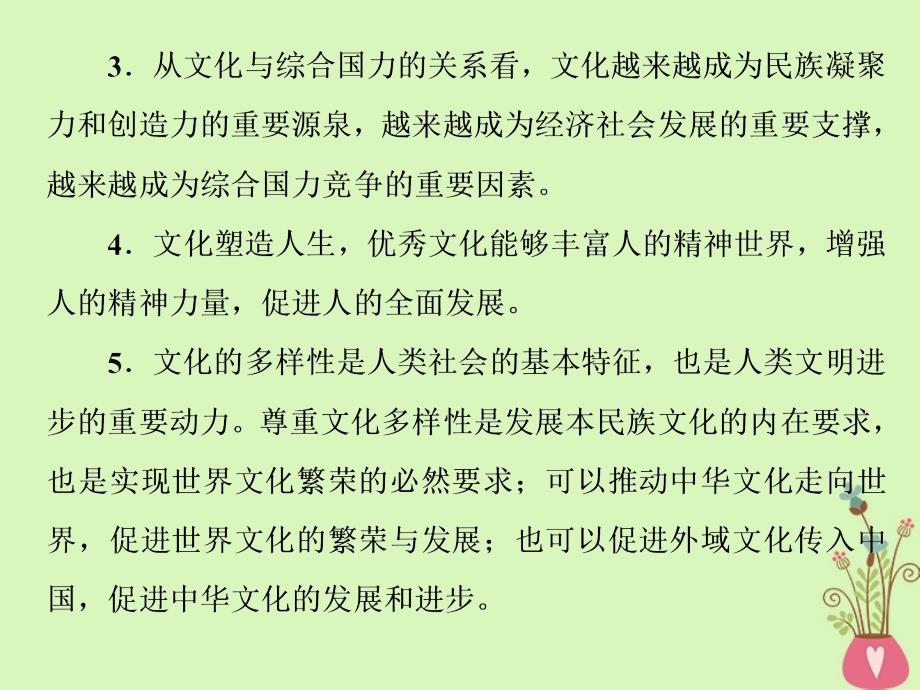 3．从文化与综合国力的关系看，文化越来越成为民族凝聚力和创造力的重要源泉，越来越成为经济社会发展的重要支撑，越来越成为综合国力竞争的重要因素。

4．文化塑造人生，优秀文化能够丰富人的精神世界，增强人的精神力量，促进人的全面发展。

5．文化的多样性是人类社会的基本特征，也是人类文明进步的重要动力。尊重文化多样性是发展本民族文化的内在要求，也是实现世界文化繁荣的必然要求；可以推动中华文化走向世界，促进世界文化的繁荣与发展；也可以促进外域文化传入中国，促进中华文化的发展和进步。